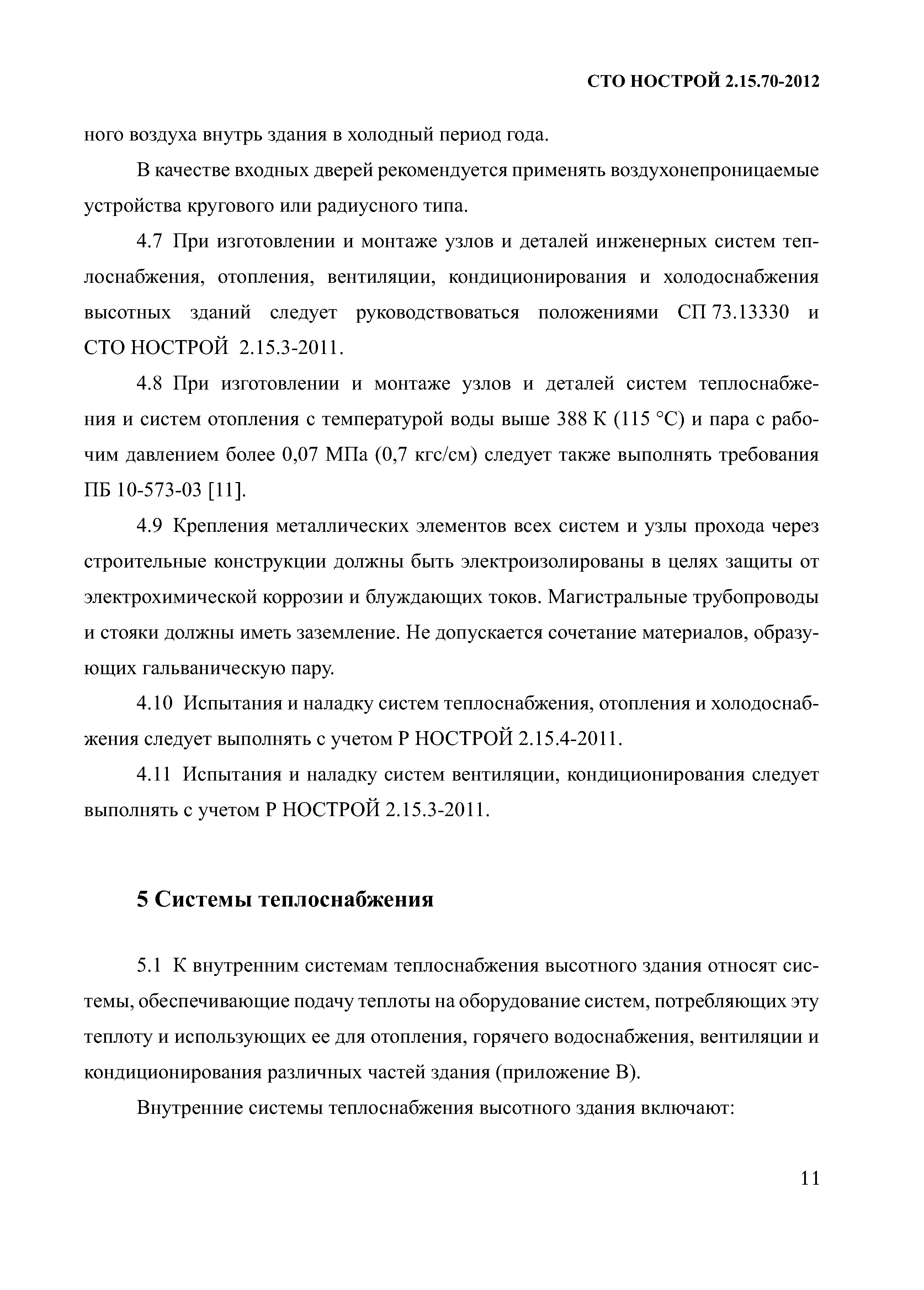 СТО НОСТРОЙ 2.15.70-2012

ного воздуха внутрь здания в холодный период года.

В качестве входных дверей рекомендуется применять воздухонепроницаемые устройства кругового или радиусного типа.

4.7 При изготовлении и монтаже узлов и деталей инженерных систем теплоснабжения, отопления, вентиляции, кондиционирования и холодоснабжения высотных зданий следует руководствоваться положениями СП 73.13330 и СТО НОСТРОЙ 2.15.3-2011.

4.8 При изготовлении и монтаже узлов и деталей систем теплоснабжения и систем отопления с температурой воды выше 388 К (115 °С) и пара с рабочим давлением более 0,07 МПа (0,7 кгс/см) следует также выполнять требования ПБ 10-573-03 [11].

4.9 Крепления металлических элементов всех систем и узлы прохода через строительные конструкции должны быть электроизолированы в целях защиты от электрохимической коррозии и блуждающих токов. Магистральные трубопроводы и стояки должны иметь заземление. Не допускается сочетание материалов, образующих гальваническую пару.

4.10 Испытания и наладку систем теплоснабжения, отопления и холодоснабжения следует выполнять с учетом Р НОСТРОЙ 2.15.4-2011.

4.11 Испытания и наладку систем вентиляции, кондиционирования следует выполнять с учетом Р НОСТРОЙ 2.15.3-2011.

5 Системы теплоснабжения

5.1 К внутренним системам теплоснабжения высотного здания относят системы, обеспечивающие подачу теплоты на оборудование систем, потребляющих эту теплоту и использующих ее для отопления, горячего водоснабжения, вентиляции и кондиционирования различных частей здания (приложение В).

Внутренние системы теплоснабжения высотного здания включают:

11